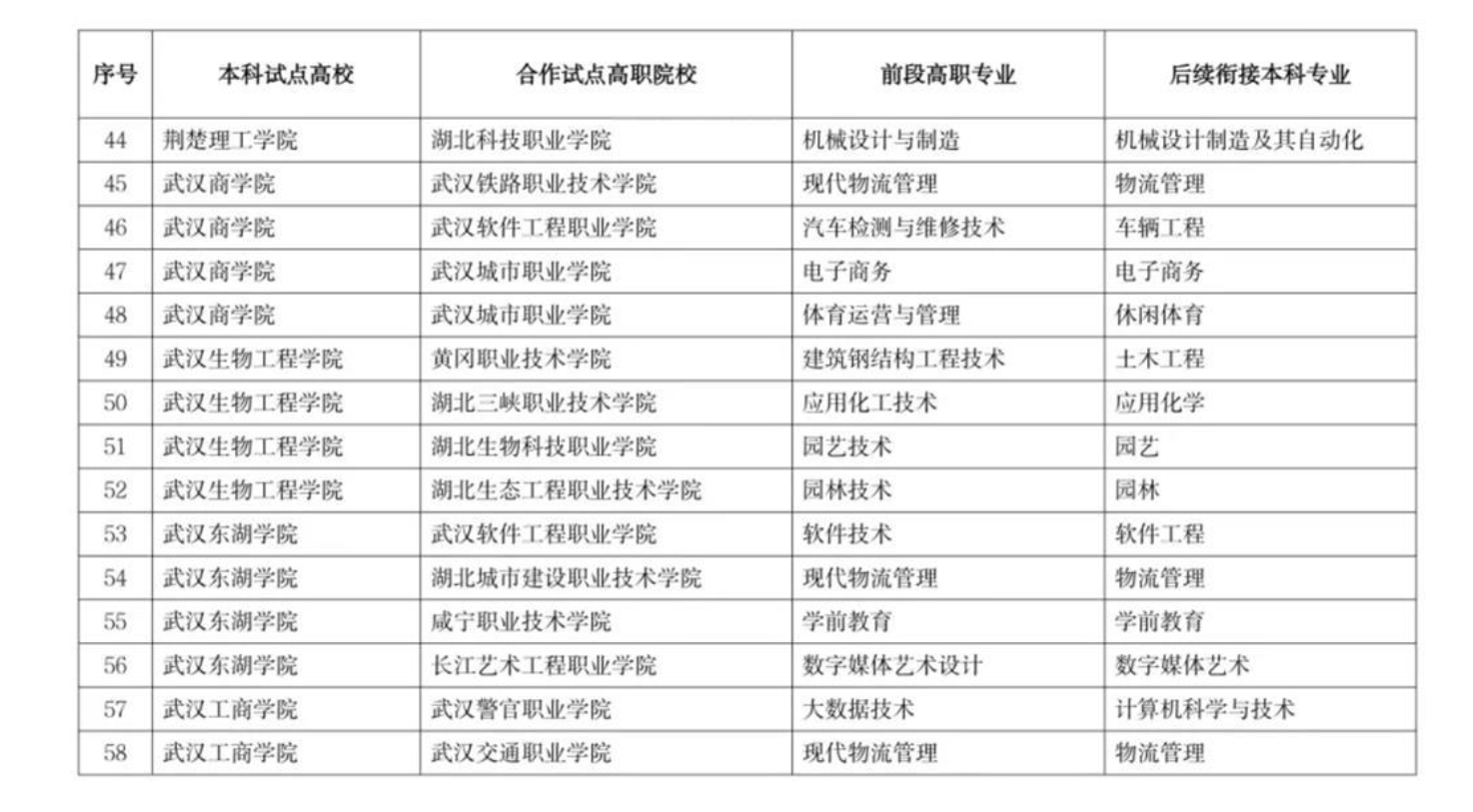 | 序号 | 本科试点高校 | 合作试点高职院校 | 前段高职专业 | 后续衔接本科专业 |
|---|---|---|---|---|
| 44 | 荆楚理工学院 | 湖北科技职业学院 | 机械设计与制造 | 机械设计制造及其自动化 |
| 45 | 武汉商学院 | 武汉铁路职业技术学院 | 现代物流管理 | 物流管理 |
| 46 | 武汉商学院 | 武汉软件工程职业学院 | 汽车检测与维修技术 | 车辆工程 |
| 47 | 武汉商学院 | 武汉城市职业学院 | 电子商务 | 电子商务 |
| 48 | 武汉商学院 | 武汉城市职业学院 | 体育运营与管理 | 休闲体育 |
| 49 | 武汉生物工程学院 | 黄冈职业技术学院 | 建筑钢结构工程技术 | 土木工程 |
| 50 | 武汉生物工程学院 | 湖北三峡职业技术学院 | 应用化工技术 | 应用化学 |
| 51 | 武汉生物工程学院 | 湖北生物科技职业学院 | 园艺技术 | 园艺 |
| 52 | 武汉生物工程学院 | 湖北生态工程职业技术学院 | 园林技术 | 园林 |
| 53 | 武汉东湖学院 | 武汉软件工程职业学院 | 软件技术 | 软件工程 |
| 54 | 武汉东湖学院 | 湖北城市建设职业技术学院 | 现代物流管理 | 物流管理 |
| 55 | 武汉东湖学院 | 咸宁职业技术学院 | 学前教育 | 学前教育 |
| 56 | 武汉东湖学院 | 长江艺术工程职业学院 | 数字媒体艺术设计 | 数字媒体艺术 |
| 57 | 武汉工商学院 | 武汉警官职业学院 | 大数据技术 | 计算机科学与技术 |
| 58 | 武汉工商学院 | 武汉交通职业学院 | 现代物流管理 | 物流管理 |